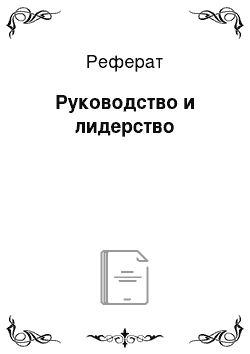 Реферат

Руководство и лидерство